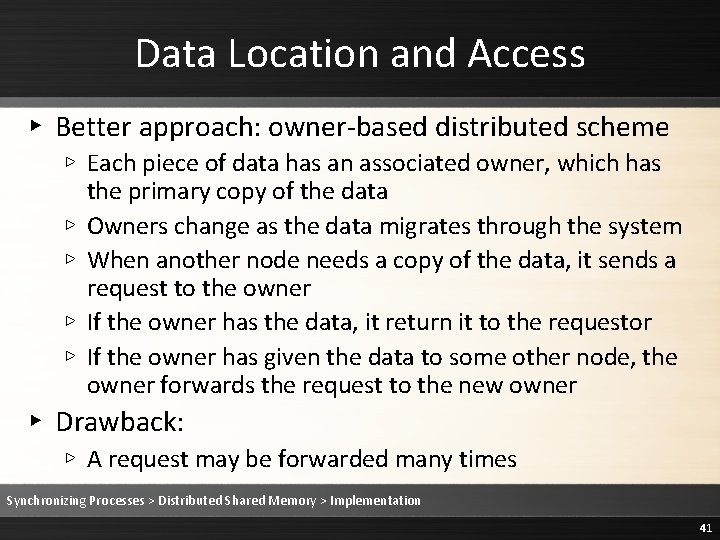 Data Location and Access

▸ Better approach: owner-based distributed scheme
▹ Each piece of data has an associated owner, which has the primary copy of the data
▹ Owners change as the data migrates through the system
▹ When another node needs a copy of the data, it sends a request to the owner
▹ If the owner has the data, it return it to the requestor
▹ If the owner has given the data to some other node, the owner forwards the request to the new owner

▸ Drawback:
▹ A request may be forwarded many times

Synchronizing Processes > Distributed Shared Memory > Implementation

41